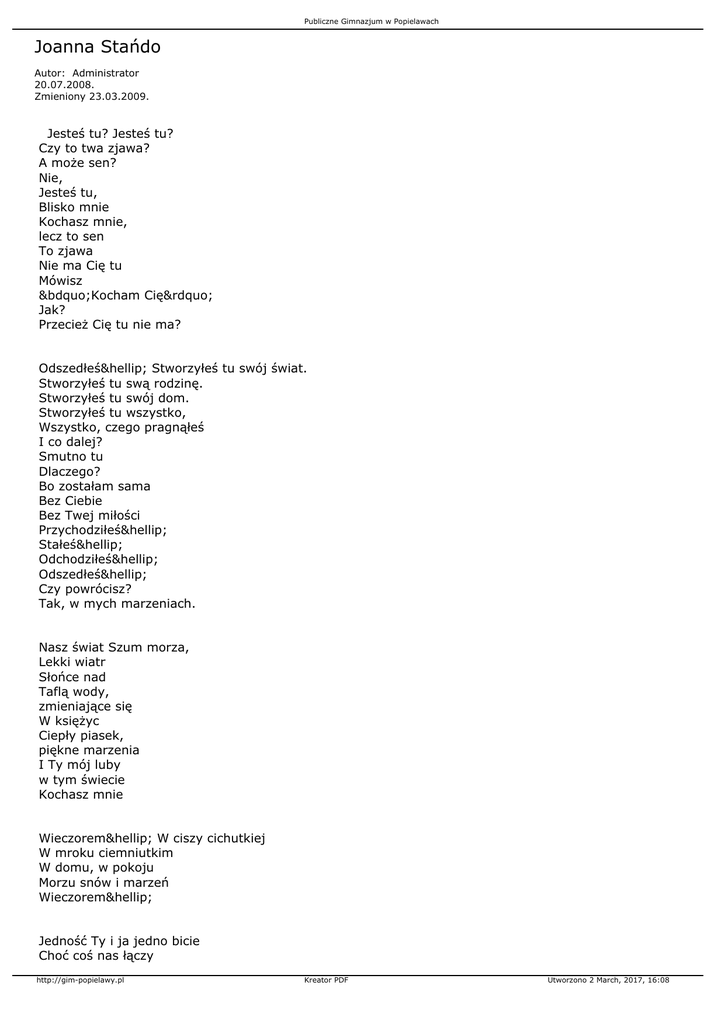 Publiczne Gimnazjum w Popielawach

Joanna Stańdo

Autor: Administrator
20.07.2008.
Zmieniony 23.03.2009.

Jesteś tu? Jesteś tu?
Czy to twa zjawa?
A może sen?
Nie,
Jesteś tu,
Blisko mnie
Kochasz mnie,
lecz to sen
To zjawa
Nie ma Cię tu
Mówisz
&bdquo;Kocham Cię&rdquo;
Jak?
Przecież Cię tu nie ma?

Odszedłeś&hellip; Stworzyłeś tu swój świat.
Stworzyłeś tu swą rodzinę.
Stworzyłeś tu swój dom.
Stworzyłeś tu wszystko,
Wszystko, czego pragnąłeś
I co dalej?
Smutno tu
Dlaczego?
Bo zostałam sama
Bez Ciebie
Bez Twej miłości
Przychodziłeś&hellip;
Stałeś&hellip;
Odchodziłeś&hellip;
Odszedłeś&hellip;
Czy powrócisz?
Tak, w mych marzeniach.

Nasz świat Szum morza,
Lekki wiatr
Słońce nad
Taflą wody,
zmieniające się
W księżyc
Ciepły piasek,
piękne marzenia
I Ty mój luby
w tym świecie
Kochasz mnie

Wieczorem&hellip; W ciszy cichutkiej
W mroku ciemniutkim
W domu, w pokoju
Morzu snów i marzeń
Wieczorem&hellip;

Jedność Ty i ja jedno bicie
Choć coś nas łączy

http://gim-popielawy.pl Kreator PDF Utworzono 2 March, 2017, 16:08